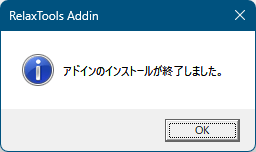 RelaxTools Addin

アドインのインストールが終了しました。

OK